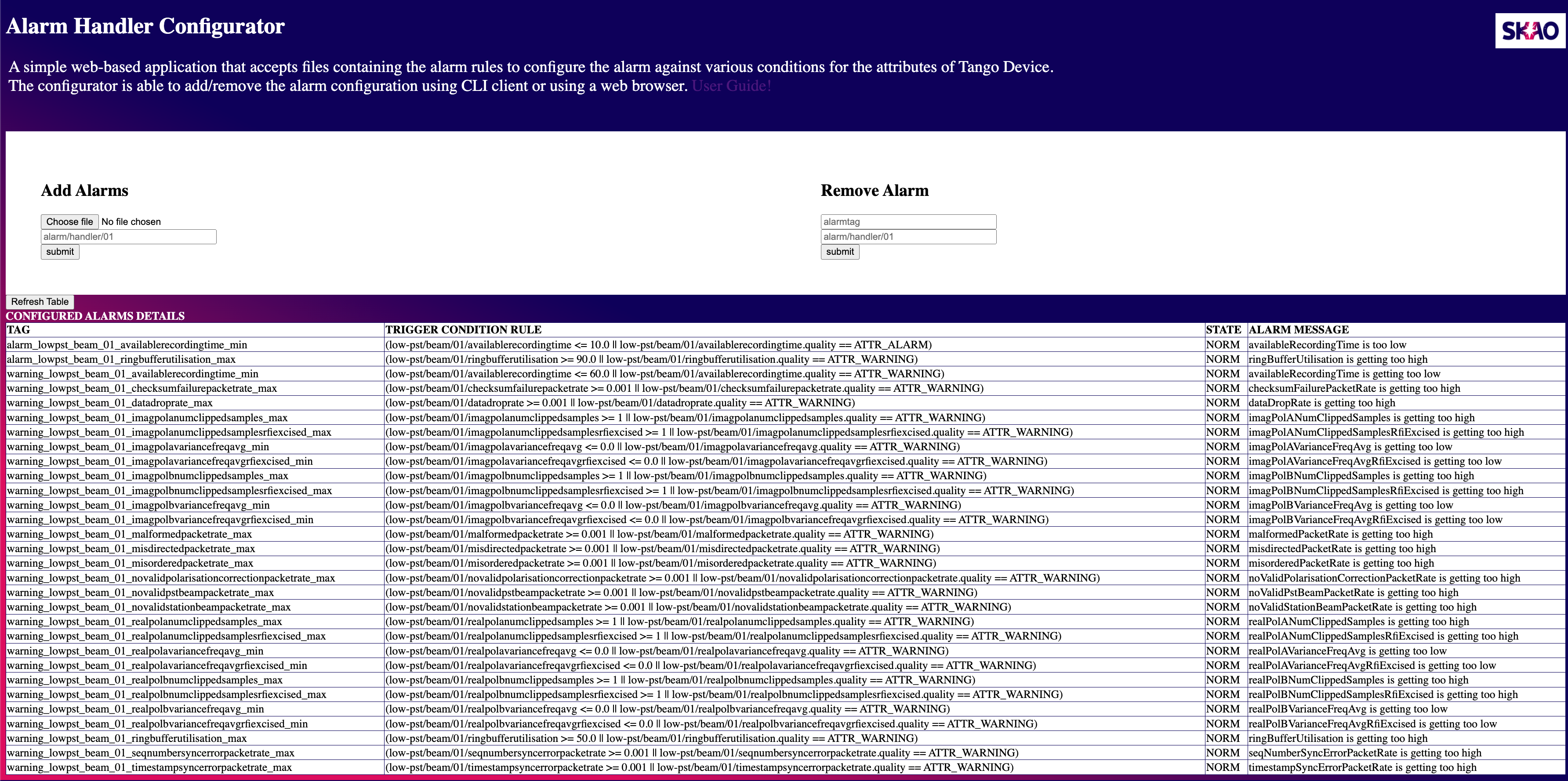 Alarm Handler Configurator

SKAO

A simple web-based application that accepts files containing the alarm rules to configure the alarm against various conditions for the attributes of Tango Device.
The configurator is able to add/remove the alarm configuration using CLI client or using a web browser. User Guide!

Add Alarms

Choose file No file chosen
alarm/handler/01
submit

Remove Alarm

alarmtag
alarm/handler/01
submit

Refresh Table

CONFIGURED ALARMS DETAILS

| TAG | TRIGGER CONDITION RULE | STATE | ALARM MESSAGE |
|---|---|---|---|
| alarm_lowpst_beam_01_availablerecordingtime_min | (low-pst/beam/01/availablerecordingtime <= 10.0 \|\| low-pst/beam/01/availablerecordingtime.quality == ATTR_ALARM) | NORM | availableRecordingTime is too low |
| alarm_lowpst_beam_01_ringbufferutilisation_max | (low-pst/beam/01/ringbufferutilisation >= 90.0 \|\| low-pst/beam/01/ringbufferutilisation.quality == ATTR_WARNING) | NORM | ringBufferUtilisation is getting too high |
| warning_lowpst_beam_01_availablerecordingtime_min | (low-pst/beam/01/availablerecordingtime <= 60.0 \|\| low-pst/beam/01/availablerecordingtime.quality == ATTR_WARNING) | NORM | availableRecordingTime is getting too low |
| warning_lowpst_beam_01_checksumfailurepacketrate_max | (low-pst/beam/01/checksumfailurepacketrate >= 0.001 \|\| low-pst/beam/01/checksumfailurepacketrate.quality == ATTR_WARNING) | NORM | checksumFailurePacketRate is getting too high |
| warning_lowpst_beam_01_datadroprate_max | (low-pst/beam/01/datadroprate >= 0.001 \|\| low-pst/beam/01/datadroprate.quality == ATTR_WARNING) | NORM | dataDropRate is getting too high |
| warning_lowpst_beam_01_imagpolanumclippedsamples_max | (low-pst/beam/01/imagpolanumclippedsamples >= 1 \|\| low-pst/beam/01/imagpolanumclippedsamples.quality == ATTR_WARNING) | NORM | imagPolANumClippedSamples is getting too high |
| warning_lowpst_beam_01_imagpolanumclippedsamplesrfiexcised_max | (low-pst/beam/01/imagpolanumclippedsamplesrfiexcised >= 1 \|\| low-pst/beam/01/imagpolanumclippedsamplesrfiexcised.quality == ATTR_WARNING) | NORM | imagPolANumClippedSamplesRfiExcised is getting too high |
| warning_lowpst_beam_01_imagpolavariancefreqavg_min | (low-pst/beam/01/imagpolavariancefreqavg <= 0.0 \|\| low-pst/beam/01/imagpolavariancefreqavg.quality == ATTR_WARNING) | NORM | imagPolAVarianceFreqAvg is getting too low |
| warning_lowpst_beam_01_imagpolavariancefreqavgrfiexcised_min | (low-pst/beam/01/imagpolavariancefreqavgrfiexcised <= 0.0 \|\| low-pst/beam/01/imagpolavariancefreqavgrfiexcised.quality == ATTR_WARNING) | NORM | imagPolAVarianceFreqAvgRfiExcised is getting too low |
| warning_lowpst_beam_01_imagpolbnumclippedsamples_max | (low-pst/beam/01/imagpolbnumclippedsamples >= 1 \|\| low-pst/beam/01/imagpolbnumclippedsamples.quality == ATTR_WARNING) | NORM | imagPolBNumClippedSamples is getting too high |
| warning_lowpst_beam_01_imagpolbnumclippedsamplesrfiexcised_max | (low-pst/beam/01/imagpolbnumclippedsamplesrfiexcised >= 1 \|\| low-pst/beam/01/imagpolbnumclippedsamplesrfiexcised.quality == ATTR_WARNING) | NORM | imagPolBNumClippedSamplesRfiExcised is getting too high |
| warning_lowpst_beam_01_imagpolbvariancefreqavg_min | (low-pst/beam/01/imagpolbvariancefreqavg <= 0.0 \|\| low-pst/beam/01/imagpolbvariancefreqavg.quality == ATTR_WARNING) | NORM | imagPolBVarianceFreqAvg is getting too low |
| warning_lowpst_beam_01_imagpolbvariancefreqavgrfiexcised_min | (low-pst/beam/01/imagpolbvariancefreqavgrfiexcised <= 0.0 \|\| low-pst/beam/01/imagpolbvariancefreqavgrfiexcised.quality == ATTR_WARNING) | NORM | imagPolBVarianceFreqAvgRfiExcised is getting too low |
| warning_lowpst_beam_01_malformedpacketrate_max | (low-pst/beam/01/malformedpacketrate >= 0.001 \|\| low-pst/beam/01/malformedpacketrate.quality == ATTR_WARNING) | NORM | malformedPacketRate is getting too high |
| warning_lowpst_beam_01_misdirectedpacketrate_max | (low-pst/beam/01/misdirectedpacketrate >= 0.001 \|\| low-pst/beam/01/misdirectedpacketrate.quality == ATTR_WARNING) | NORM | misdirectedPacketRate is getting too high |
| warning_lowpst_beam_01_misorderedpacketrate_max | (low-pst/beam/01/misorderedpacketrate >= 0.001 \|\| low-pst/beam/01/misorderedpacketrate.quality == ATTR_WARNING) | NORM | misorderedPacketRate is getting too high |
| warning_lowpst_beam_01_novalidpolarisationcorrectionpacketrate_max | (low-pst/beam/01/novalidpolarisationcorrectionpacketrate >= 0.001 \|\| low-pst/beam/01/novalidpolarisationcorrectionpacketrate.quality == ATTR_WARNING) | NORM | noValidPolarisationCorrectionPacketRate is getting too high |
| warning_lowpst_beam_01_novalidpstbeampacketrate_max | (low-pst/beam/01/novalidpstbeampacketrate >= 0.001 \|\| low-pst/beam/01/novalidpstbeampacketrate.quality == ATTR_WARNING) | NORM | noValidPstBeamPacketRate is getting too high |
| warning_lowpst_beam_01_novalidstationbeampacketrate_max | (low-pst/beam/01/novalidstationbeampacketrate >= 0.001 \|\| low-pst/beam/01/novalidstationbeampacketrate.quality == ATTR_WARNING) | NORM | noValidStationBeamPacketRate is getting too high |
| warning_lowpst_beam_01_realpolanumclippedsamples_max | (low-pst/beam/01/realpolanumclippedsamples >= 1 \|\| low-pst/beam/01/realpolanumclippedsamples.quality == ATTR_WARNING) | NORM | realPolANumClippedSamples is getting too high |
| warning_lowpst_beam_01_realpolanumclippedsamplesrfiexcised_max | (low-pst/beam/01/realpolanumclippedsamplesrfiexcised >= 1 \|\| low-pst/beam/01/realpolanumclippedsamplesrfiexcised.quality == ATTR_WARNING) | NORM | realPolANumClippedSamplesRfiExcised is getting too high |
| warning_lowpst_beam_01_realpolavariancefreqavg_min | (low-pst/beam/01/realpolavariancefreqavg <= 0.0 \|\| low-pst/beam/01/realpolavariancefreqavg.quality == ATTR_WARNING) | NORM | realPolAVarianceFreqAvg is getting too low |
| warning_lowpst_beam_01_realpolavariancefreqavgrfiexcised_min | (low-pst/beam/01/realpolavariancefreqavgrfiexcised <= 0.0 \|\| low-pst/beam/01/realpolavariancefreqavgrfiexcised.quality == ATTR_WARNING) | NORM | realPolAVarianceFreqAvgRfiExcised is getting too low |
| warning_lowpst_beam_01_realpolbnumclippedsamples_max | (low-pst/beam/01/realpolbnumclippedsamples >= 1 \|\| low-pst/beam/01/realpolbnumclippedsamples.quality == ATTR_WARNING) | NORM | realPolBNumClippedSamples is getting too high |
| warning_lowpst_beam_01_realpolbnumclippedsamplesrfiexcised_max | (low-pst/beam/01/realpolbnumclippedsamplesrfiexcised >= 1 \|\| low-pst/beam/01/realpolbnumclippedsamplesrfiexcised.quality == ATTR_WARNING) | NORM | realPolBNumClippedSamplesRfiExcised is getting too high |
| warning_lowpst_beam_01_realpolbvariancefreqavg_min | (low-pst/beam/01/realpolbvariancefreqavg <= 0.0 \|\| low-pst/beam/01/realpolbvariancefreqavg.quality == ATTR_WARNING) | NORM | realPolBVarianceFreqAvg is getting too low |
| warning_lowpst_beam_01_realpolbvariancefreqavgrfiexcised_min | (low-pst/beam/01/realpolbvariancefreqavgrfiexcised <= 0.0 \|\| low-pst/beam/01/realpolbvariancefreqavgrfiexcised.quality == ATTR_WARNING) | NORM | realPolBVarianceFreqAvgRfiExcised is getting too low |
| warning_lowpst_beam_01_ringbufferutilisation_max | (low-pst/beam/01/ringbufferutilisation >= 50.0 \|\| low-pst/beam/01/ringbufferutilisation.quality == ATTR_WARNING) | NORM | ringBufferUtilisation is getting too high |
| warning_lowpst_beam_01_seqnumbersyncerrorpacketrate_max | (low-pst/beam/01/seqnumbersyncerrorpacketrate >= 0.001 \|\| low-pst/beam/01/seqnumbersyncerrorpacketrate.quality == ATTR_WARNING) | NORM | seqNumberSyncErrorPacketRate is getting too high |
| warning_lowpst_beam_01_timestampsyncerrorpacketrate_max | (low-pst/beam/01/timestampsyncerrorpacketrate >= 0.001 \|\| low-pst/beam/01/timestampsyncerrorpacketrate.quality == ATTR_WARNING) | NORM | timestampSyncErrorPacketRate is getting too high |